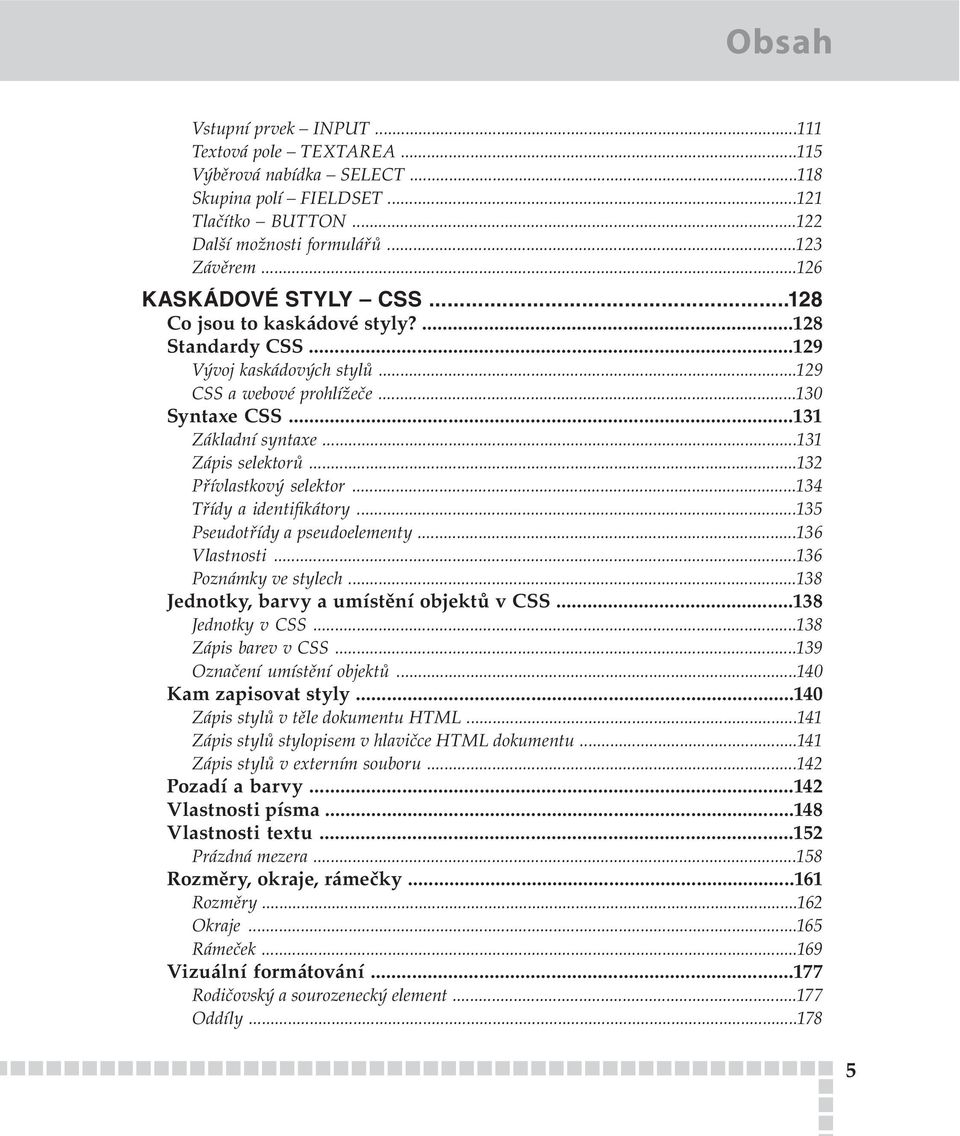 Obsah

Vstupní prvek – INPUT ...111
Textová pole – TEXTAREA ...115
Výběrová nabídka – SELECT ...118
Skupina polí – FIELDSET ...121
Tlačítko – BUTTON ...122
Další možnosti formulářů ...123
Závěrem ...126
KASKÁDOVÉ STYLY – CSS ...128
Co jsou to kaskádové styly? ...128
Standardy CSS ...129
Vývoj kaskádových stylů ...129
CSS a webové prohlížeče ...130
Syntaxe CSS ...131
Základní syntaxe ...131
Zápis selektorů ...132
Přívlastkový selektor ...134
Třídy a identifikátory ...135
Pseudotřídy a pseudoelementy ...136
Vlastnosti ...136
Poznámky ve stylech ...138
Jednotky, barvy a umístění objektů v CSS ...138
Jednotky v CSS ...138
Zápis barev v CSS ...139
Označení umístění objektů ...140
Kam zapisovat styly ...140
Zápis stylů v těle dokumentu HTML ...141
Zápis stylů stylopisem v hlavičce HTML dokumentu ...141
Zápis stylů v externím souboru ...142
Pozadí a barvy ...142
Vlastnosti písma ...148
Vlastnosti textu ...152
Prázdná mezera ...158
Rozměry, okraje, rámečky ...161
Rozměry ...162
Okraje ...165
Rámeček ...169
Vizuální formátování ...177
Rodičovský a sourozenecký element ...177
Oddíly ...178

5